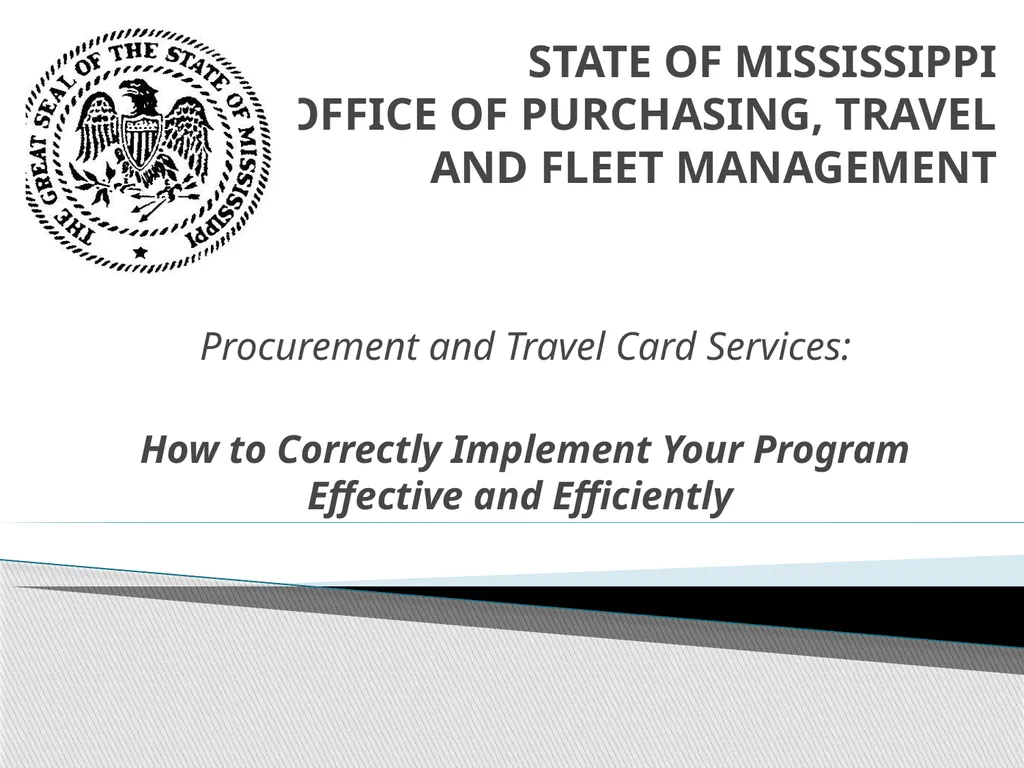 THE GREAT SEAL OF THE STATE OF MISSISSIPPI

STATE OF MISSISSIPPI
OFFICE OF PURCHASING, TRAVEL AND FLEET MANAGEMENT

Procurement and Travel Card Services:

How to Correctly Implement Your Program Effective and Efficiently